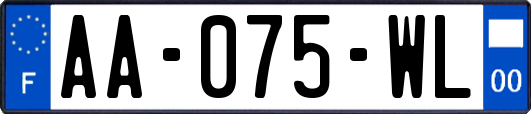 F

AA-075-WL

00